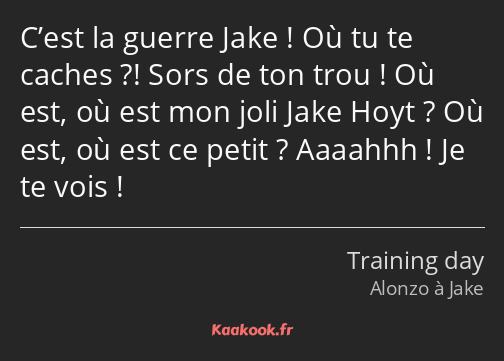 C’est la guerre Jake ! Où tu te caches ?! Sors de ton trou ! Où est, où est mon joli Jake Hoyt ? Où est, où est ce petit ? Aaaahhh ! Je te vois !

Training day
Alonzo à Jake

Kaakook.fr